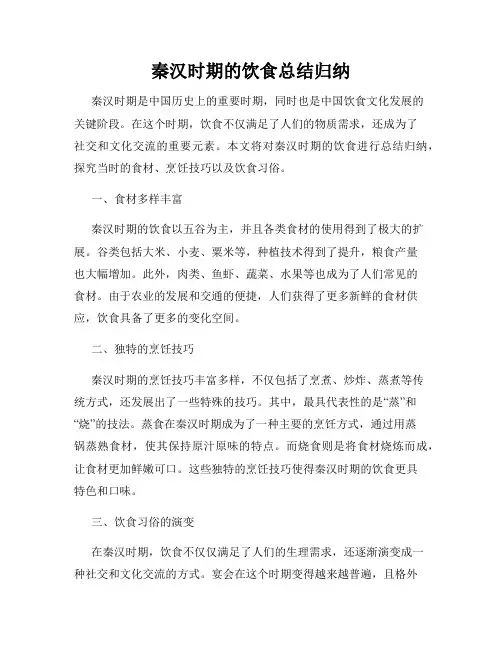 秦汉时期的饮食总结归纳

秦汉时期是中国历史上的重要时期，同时也是中国饮食文化发展的关键阶段。在这个时期，饮食不仅满足了人们的物质需求，还成为了社交和文化交流的重要元素。本文将对秦汉时期的饮食进行总结归纳，探究当时的食材、烹饪技巧以及饮食习俗。

一、食材多样丰富

秦汉时期的饮食以五谷为主，并且各类食材的使用得到了极大的扩展。谷类包括大米、小麦、粟米等，种植技术得到了提升，粮食产量也大幅增加。此外，肉类、鱼虾、蔬菜、水果等也成为了人们常见的食材。由于农业的发展和交通的便捷，人们获得了更多新鲜的食材供应，饮食具备了更多的变化空间。

二、独特的烹饪技巧

秦汉时期的烹饪技巧丰富多样，不仅包括了烹煮、炒炸、蒸煮等传统方式，还发展出了一些特殊的技巧。其中，最具代表性的是“蒸”和“烧”的技法。蒸食在秦汉时期成为了一种主要的烹饪方式，通过用蒸锅蒸熟食材，使其保持原汁原味的特点。而烧食则是将食材烧炼而成，让食材更加鲜嫩可口。这些独特的烹饪技巧使得秦汉时期的饮食更具特色和口味。

三、饮食习俗的演变

在秦汉时期，饮食不仅仅满足了人们的生理需求，还逐渐演变成一种社交和文化交流的方式。宴会在这个时期变得越来越普遍，且格外